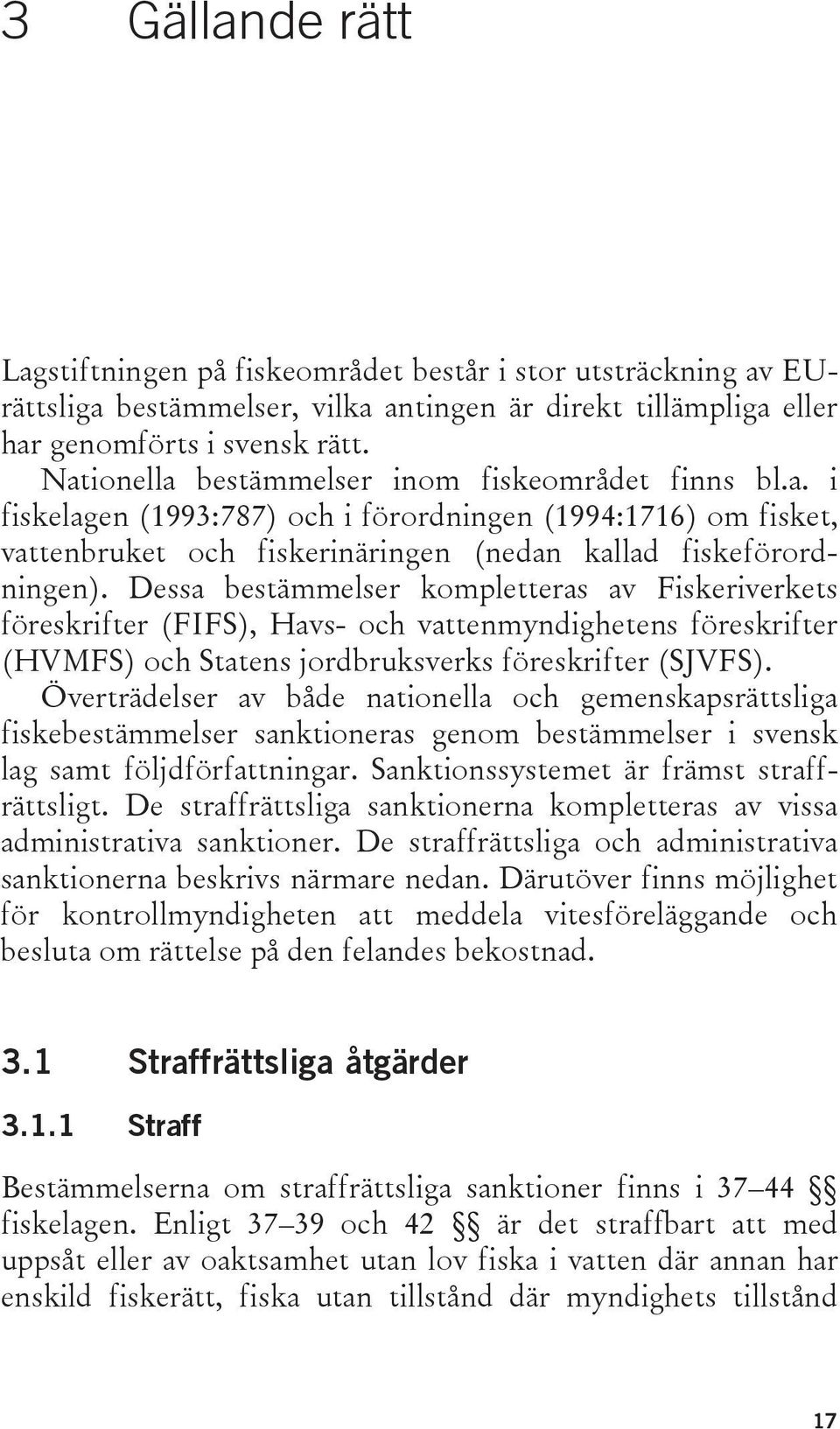 3 Gällande rätt

Lagstiftningen på fiskeområdet består i stor utsträckning av EU-rättsliga bestämmelser, vilka antingen är direkt tillämpliga eller har genomförts i svensk rätt.

Nationella bestämmelser inom fiskeområdet finns bl.a. i fiskelagen (1993:787) och i förordningen (1994:1716) om fisket, vattenbruket och fiskerinäringen (nedan kallad fiskeförordningen). Dessa bestämmelser kompletteras av Fiskeriverkets föreskrifter (FIFS), Havs- och vattenmyndighetens föreskrifter (HVMFS) och Statens jordbruksverks föreskrifter (SJVFS). Överträdelser av både nationella och gemenskapsrättsliga fiskebestämmelser sanktioneras genom bestämmelser i svensk lag samt följdförfattningar. Sanktionssystemet är främst straffrättsligt. De straffrättsliga sanktionerna kompletteras av vissa administrativa sanktioner. De straffrättsliga och administrativa sanktionerna beskrivs närmare nedan. Därutöver finns möjlighet för kontrollmyndigheten att meddela vitesföreläggande och besluta om rättelse på den felandes bekostnad.

3.1 Straffrättsliga åtgärder

3.1.1 Straff

Bestämmelserna om straffrättsliga sanktioner finns i 37–44 §§ fiskelagen. Enligt 37–39 och 42 §§ är det straffbart att med uppsåt eller av oaktsamhet utan lov fiska i vatten där annan har enskild fiskerätt, fiska utan tillstånd där myndighets tillstånd

17